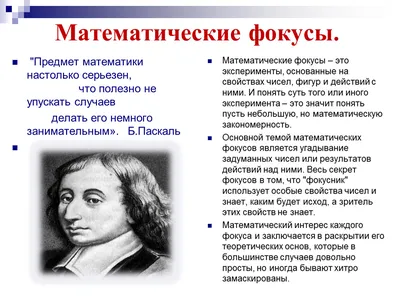 Математические фокусы.

"Предмет математики настолько серьезен, что полезно не упускать случаев делать его немного занимательным». Б.Паскаль

Математические фокусы – это эксперименты, основанные на свойствах чисел, фигур и действий с ними. И понять суть того или иного эксперимента – это значит понять пусть небольшую, но математическую закономерность.

Основной темой математических фокусов является угадывание задуманных чисел или результатов действий над ними. Весь секрет фокусов в том, что "фокусник" использует особые свойства чисел и знает, каким будет исход, а зритель этих свойств не знает.

Математический интерес каждого фокуса и заключается в раскрытии его теоретических основ, которые в большинстве случаев довольно просты, но иногда бывают хитро замаскированы.